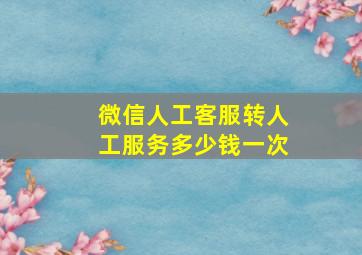 微信人工客服转人工服务多少钱一次